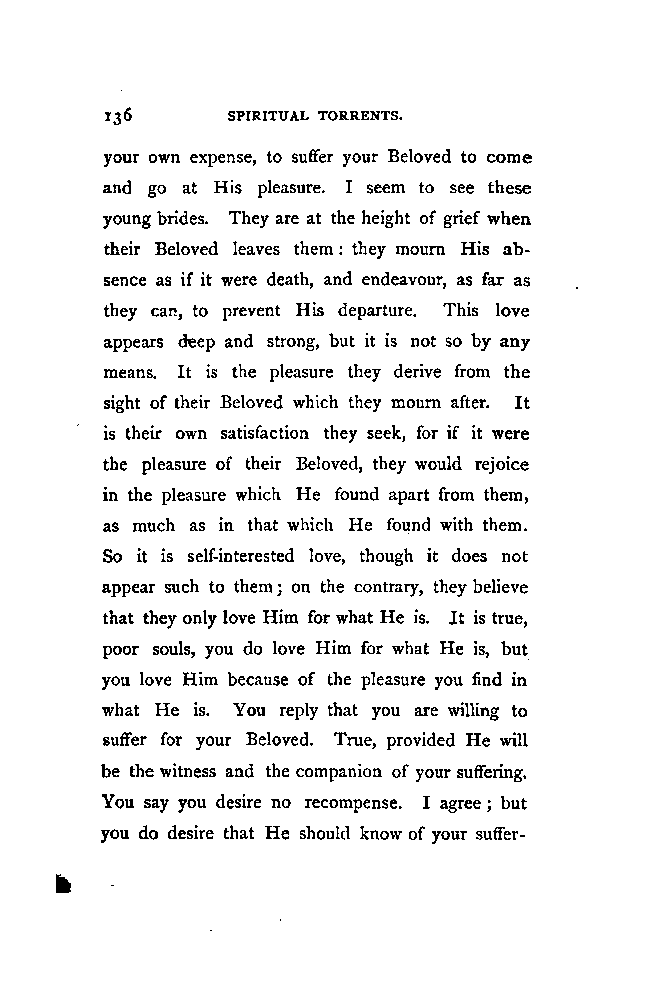 136 SPIRITUAL TORRENTS.

your own expense, to suffer your Beloved to come and go at His pleasure. I seem to see these young brides. They are at the height of grief when their Beloved leaves them: they mourn His absence as if it were death, and endeavour, as far as they can, to prevent His departure. This love appears deep and strong, but it is not so by any means. It is the pleasure they derive from the sight of their Beloved which they mourn after. It is their own satisfaction they seek, for if it were the pleasure of their Beloved, they would rejoice in the pleasure which He found apart from them, as much as in that which He found with them. So it is self-interested love, though it does not appear such to them; on the contrary, they believe that they only love Him for what He is. It is true, poor souls, you do love Him for what He is, but you love Him because of the pleasure you find in what He is. You reply that you are willing to suffer for your Beloved. True, provided He will be the witness and the companion of your suffering. You say you desire no recompense. I agree; but you do desire that He should know of your suffer-